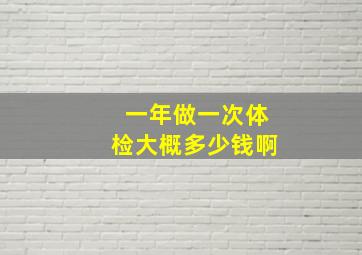 一年做一次体检大概多少钱啊